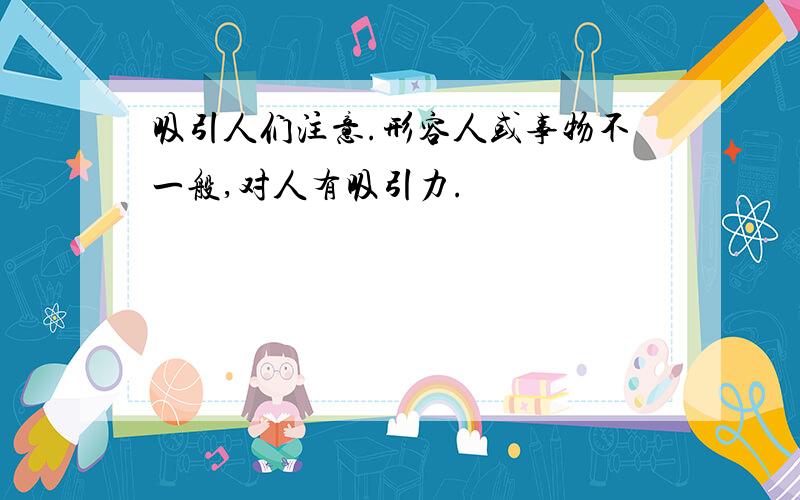 吸引人们注意.形容人或事物不一般,对人有吸引力.